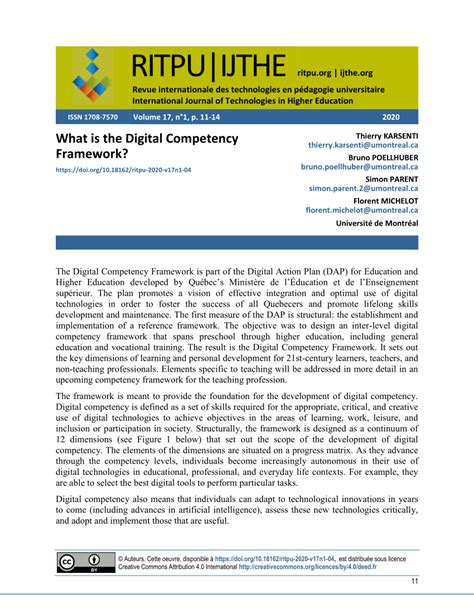 RITPU | IJTHE ritpu.org | ijthe.org

Revue internationale des technologies en pédagogie universitaire
International Journal of Technologies in Higher Education

ISSN 1708-7570 Volume 17, n°1, p. 11-14 2020

What is the Digital Competency Framework?

https://doi.org/10.18162/ritpu-2020-v17n1-04

Thierry KARSENTI
thierry.karsenti@umontreal.ca
Bruno POELLHUBER
bruno.poellhuber@umontreal.ca
Simon PARENT
simon.parent.2@umontreal.ca
Florent MICHELOT
florent.michelot@umontreal.ca
Université de Montréal

The Digital Competency Framework is part of the Digital Action Plan (DAP) for Education and Higher Education developed by Québec's Ministère de l'Éducation et de l'Enseignement supérieur. The plan promotes a vision of effective integration and optimal use of digital technologies in order to foster the success of all Quebecers and promote lifelong skills development and maintenance. The first measure of the DAP is structural: the establishment and implementation of a reference framework. The objective was to design an inter-level digital competency framework that spans preschool through higher education, including general education and vocational training. The result is the Digital Competency Framework. It sets out the key dimensions of learning and personal development for 21st-century learners, teachers, and non-teaching professionals. Elements specific to teaching will be addressed in more detail in an upcoming competency framework for the teaching profession.

The framework is meant to provide the foundation for the development of digital competency. Digital competency is defined as a set of skills required for the appropriate, critical, and creative use of digital technologies to achieve objectives in the areas of learning, work, leisure, and inclusion or participation in society. Structurally, the framework is designed as a continuum of 12 dimensions (see Figure 1 below) that set out the scope of the development of digital competency. The elements of the dimensions are situated on a progress matrix. As they advance through the competency levels, individuals become increasingly autonomous in their use of digital technologies in educational, professional, and everyday life contexts. For example, they are able to select the best digital tools to perform particular tasks.

Digital competency also means that individuals can adapt to technological innovations in years to come (including advances in artificial intelligence), assess these new technologies critically, and adopt and implement those that are useful.

© Auteurs. Cette oeuvre, disponible à https://doi.org/10.18162/ritpu-2020-v17n1-04, est distribuée sous licence Creative Commons Attribution 4.0 International http://creativecommons.org/licences/by/4.0/deed.fr

11